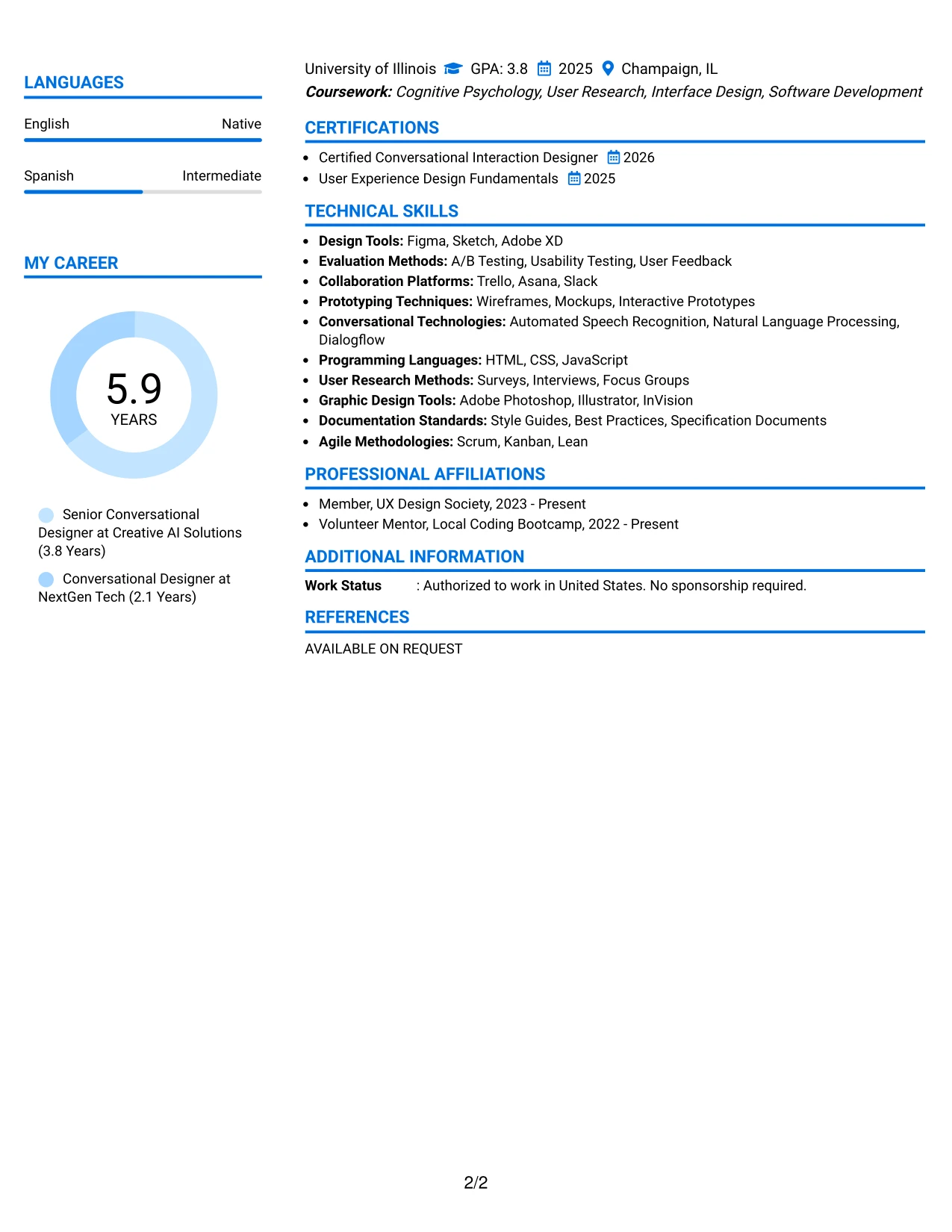 LANGUAGES

English Native

Spanish Intermediate

MY CAREER

5.9
YEARS

Senior Conversational Designer at Creative AI Solutions (3.8 Years)

Conversational Designer at NextGen Tech (2.1 Years)

University of Illinois GPA: 3.8 2025 Champaign, IL
Coursework: Cognitive Psychology, User Research, Interface Design, Software Development

CERTIFICATIONS

• Certified Conversational Interaction Designer 2026
• User Experience Design Fundamentals 2025

TECHNICAL SKILLS

• Design Tools: Figma, Sketch, Adobe XD
• Evaluation Methods: A/B Testing, Usability Testing, User Feedback
• Collaboration Platforms: Trello, Asana, Slack
• Prototyping Techniques: Wireframes, Mockups, Interactive Prototypes
• Conversational Technologies: Automated Speech Recognition, Natural Language Processing, Dialogflow
• Programming Languages: HTML, CSS, JavaScript
• User Research Methods: Surveys, Interviews, Focus Groups
• Graphic Design Tools: Adobe Photoshop, Illustrator, InVision
• Documentation Standards: Style Guides, Best Practices, Specification Documents
• Agile Methodologies: Scrum, Kanban, Lean

PROFESSIONAL AFFILIATIONS

• Member, UX Design Society, 2023 - Present
• Volunteer Mentor, Local Coding Bootcamp, 2022 - Present

ADDITIONAL INFORMATION

Work Status : Authorized to work in United States. No sponsorship required.

REFERENCES

AVAILABLE ON REQUEST

2/2